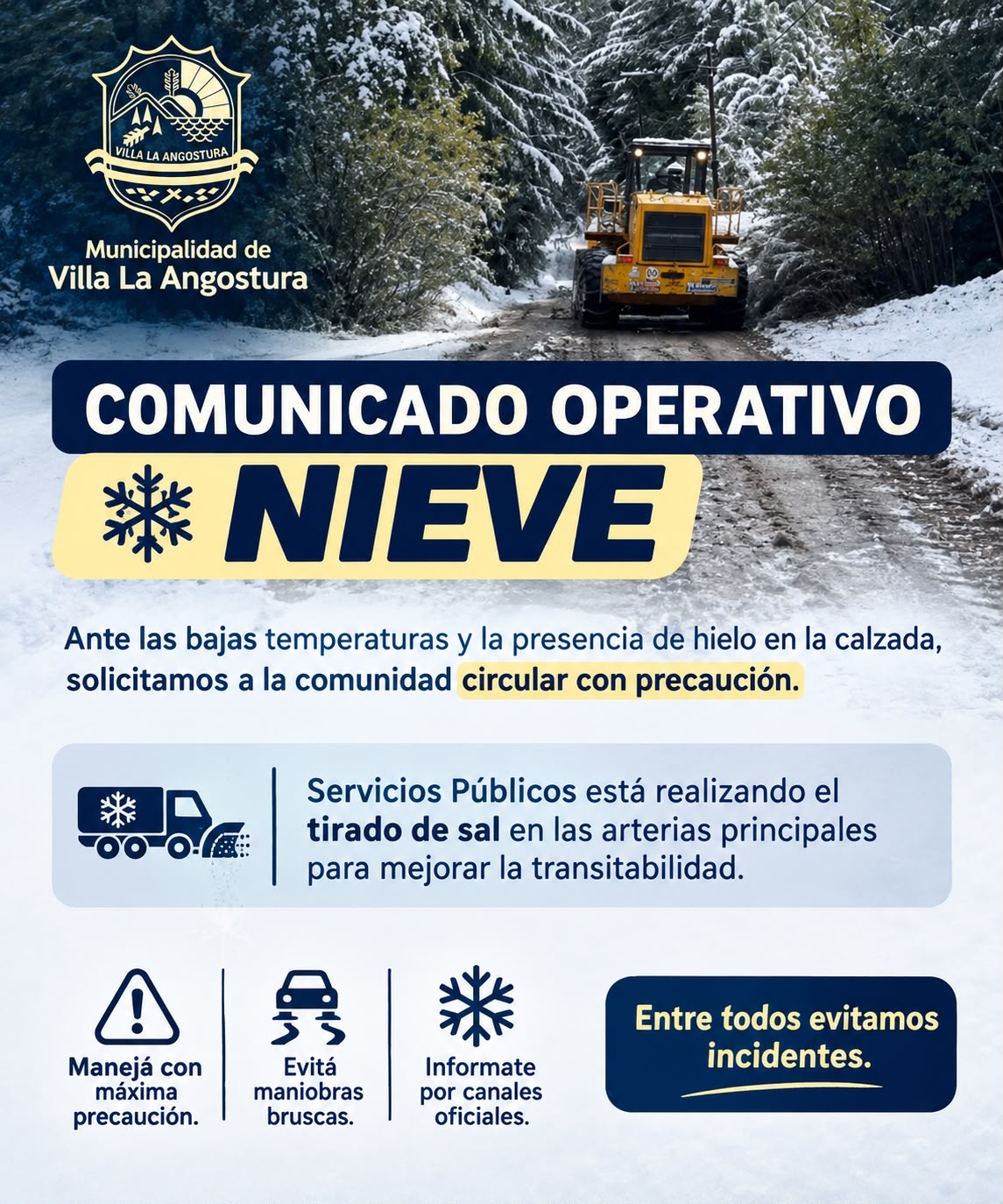 VILLA LA ANGOSTURA

Municipalidad de
Villa La Angostura

COMUNICADO OPERATIVO

NIEVE

Ante las bajas temperaturas y la presencia de hielo en la calzada, solicitamos a la comunidad circular con precaución.

Servicios Públicos está realizando el tirado de sal en las arterias principales para mejorar la transitabilidad.

Manejá con máxima precaución.

Evitá maniobras bruscas.

Informate por canales oficiales.

Entre todos evitamos incidentes.